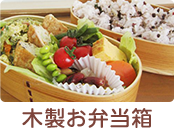 木製お弁当箱